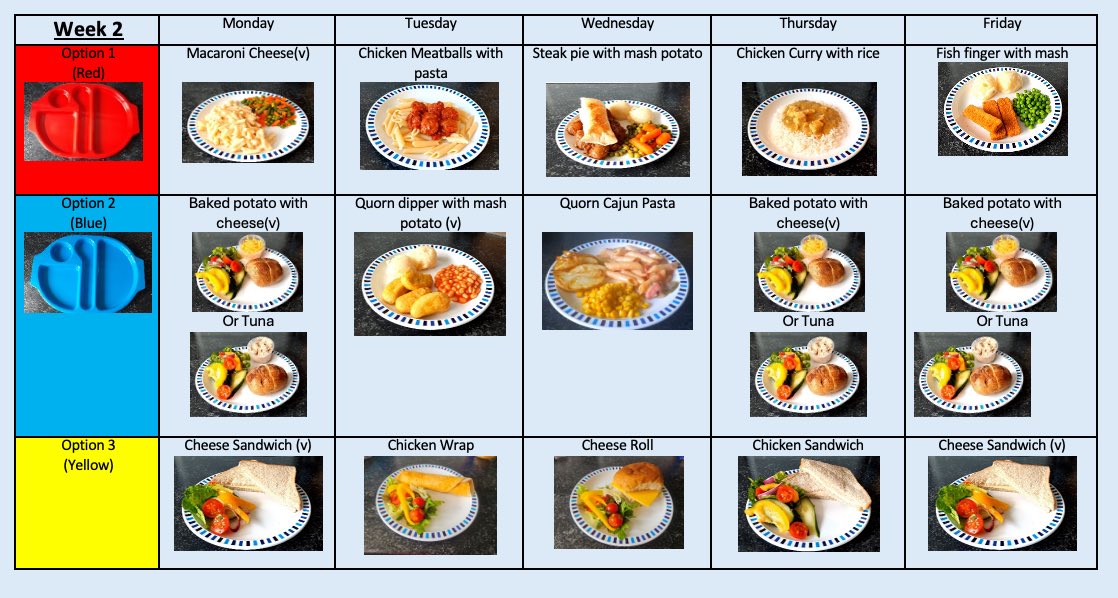 | Week 2 | Monday | Tuesday | Wednesday | Thursday | Friday |
|---|---|---|---|---|---|
| Option 1 (Red) | Macaroni Cheese(v) | Chicken Meatballs with pasta | Steak pie with mash potato | Chicken Curry with rice | Fish finger with mash |
| Option 2 (Blue) | Baked potato with cheese(v) Or Tuna | Quorn dipper with mash potato (v) | Quorn Cajun Pasta | Baked potato with cheese(v) Or Tuna | Baked potato with cheese(v) Or Tuna |
| Option 3 (Yellow) | Cheese Sandwich (v) | Chicken Wrap | Cheese Roll | Chicken Sandwich | Cheese Sandwich (v) |